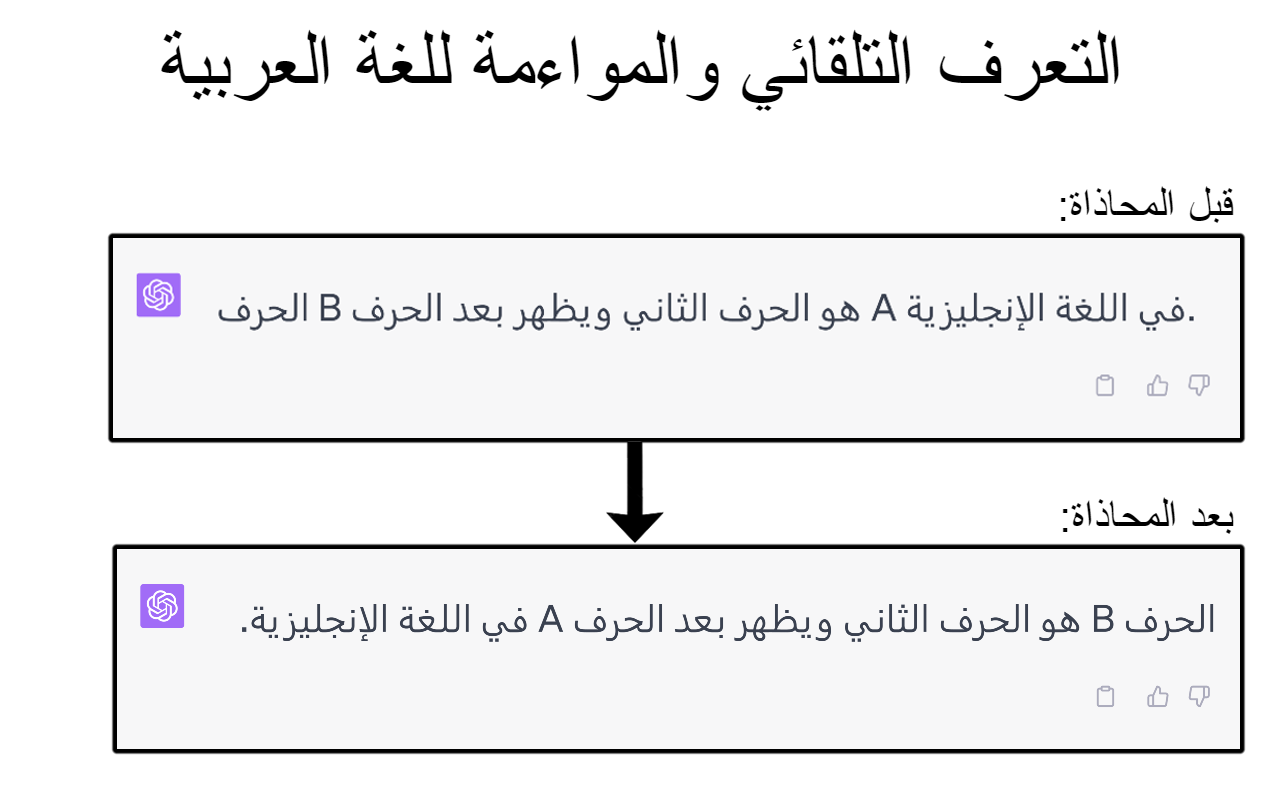 التعرف التلقائي والمواءمة للغة العربية

قبل المحاذاة:

.في اللغة الإنجليزية A هو الحرف الثاني ويظهر بعد الحرف B الحرف

بعد المحاذاة:

الحرف B هو الحرف الثاني ويظهر بعد الحرف A في اللغة الإنجليزية.